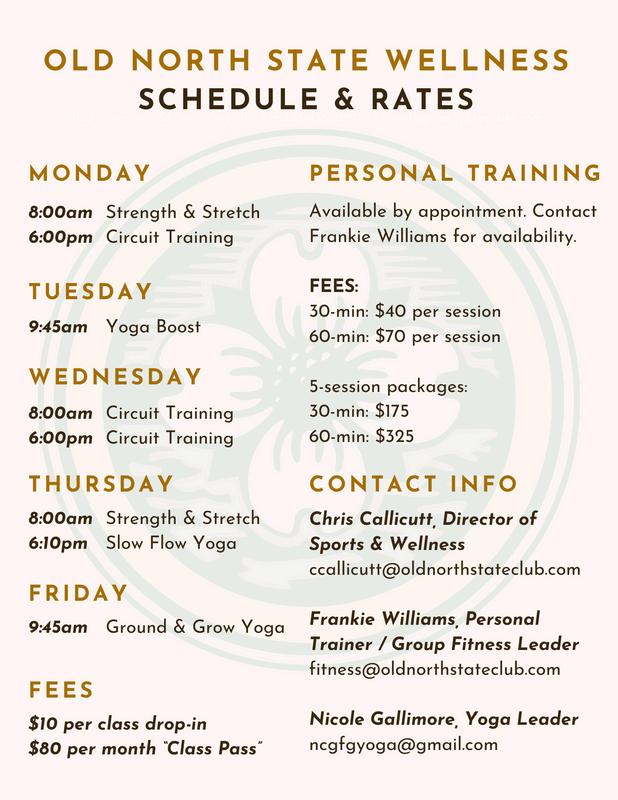 OLD NORTH STATE WELLNESS
SCHEDULE & RATES

MONDAY

8:00am Strength & Stretch
6:00pm Circuit Training

TUESDAY

9:45am Yoga Boost

WEDNESDAY

8:00am Circuit Training
6:00pm Circuit Training

THURSDAY

8:00am Strength & Stretch
6:10pm Slow Flow Yoga

FRIDAY

9:45am Ground & Grow Yoga

FEES

$10 per class drop-in
$80 per month "Class Pass"

PERSONAL TRAINING

Available by appointment. Contact Frankie Williams for availability.

FEES:
30-min: $40 per session
60-min: $70 per session

5-session packages:
30-min: $175
60-min: $325

CONTACT INFO

Chris Callicutt, Director of Sports & Wellness
ccallicutt@oldnorthstateclub.com

Frankie Williams, Personal Trainer / Group Fitness Leader
fitness@oldnorthstateclub.com

Nicole Gallimore, Yoga Leader
ncgfgyoga@gmail.com